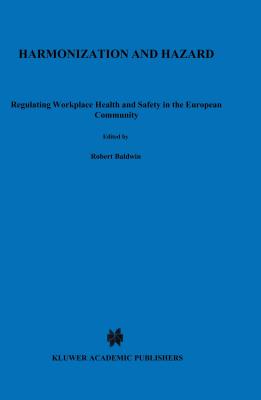 HARMONIZATION AND HAZARD

Regulating Workplace Health and Safety in the European Community

Edited by

Robert Baldwin

KLUWER ACADEMIC PUBLISHERS